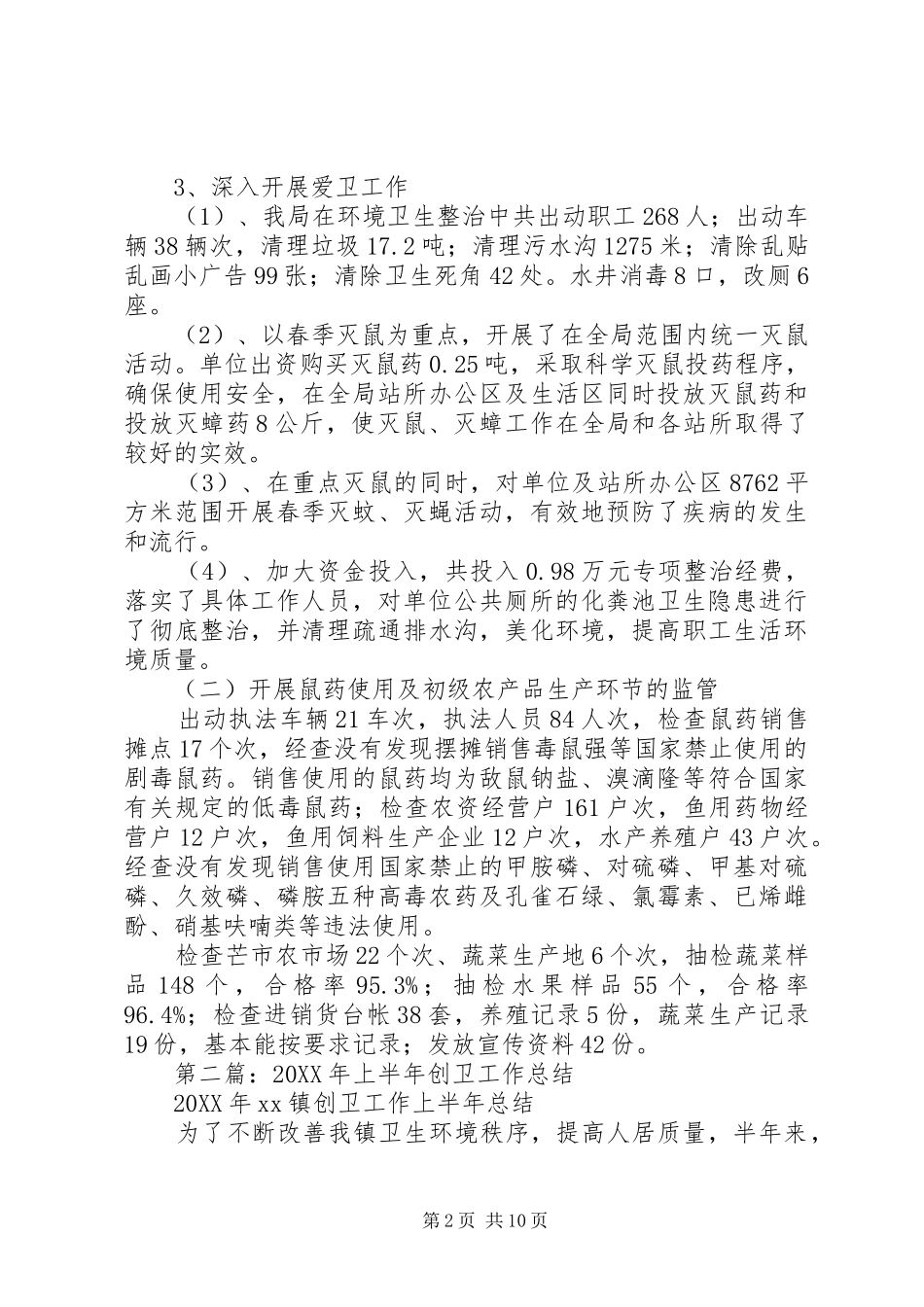 3、深入开展爱卫工作

（1）、我局在环境卫生整治中共出动职工268人；出动车辆38辆次，清理垃圾17.2吨；清理污水沟1275米；清除乱贴乱画小广告99张；清除卫生死角42处。水井消毒8口，改厕6座。

（2）、以春季灭鼠为重点，开展了在全局范围内统一灭鼠活动。单位出资购买灭鼠药0.25吨，采取科学灭鼠投药程序，确保使用安全，在全局站所办公区及生活区同时投放灭鼠药和投放灭蟑药8公斤，使灭鼠、灭蟑工作在全局和各站所取得了较好的实效。

（3）、在重点灭鼠的同时，对单位及站所办公区8762平方米范围开展春季灭蚊、灭蝇活动，有效地预防了疾病的发生和流行。

（4）、加大资金投入，共投入0.98万元专项整治经费，落实了具体工作人员，对单位公共厕所的化粪池卫生隐患进行了彻底整治，并清理疏通排水沟，美化环境，提高职工生活环境质量。

（二）开展鼠药使用及初级农产品生产环节的监管

出动执法车辆21车次，执法人员84人次，检查鼠药销售摊点17个次，经查没有发现摆摊销售毒鼠强等国家禁止使用的剧毒鼠药。销售使用的鼠药均为敌鼠钠盐、溴滴隆等符合国家有关规定的低毒鼠药；检查农资经营户161户次，鱼用药物经营户12户次，鱼用饲料生产企业12户次，水产养殖户43户次。经查没有发现销售使用国家禁止的甲胺磷、对硫磷、甲基对硫磷、久效磷、磷胺五种高毒农药及孔雀石绿、氯霉素、已烯雌酚、硝基呋喃类等违法使用。

检查芒市农市场22个次、蔬菜生产地6个次，抽检蔬菜样品148个，合格率95.3%；抽检水果样品55个，合格率96.4%；检查进销货台帐38套，养殖记录5份，蔬菜生产记录19份，基本能按要求记录；发放宣传资料42份。

第二篇：20XX年上半年创卫工作总结

20XX年xx镇创卫工作上半年总结

为了不断改善我镇卫生环境秩序，提高人居质量，半年来，

第2页 共10页